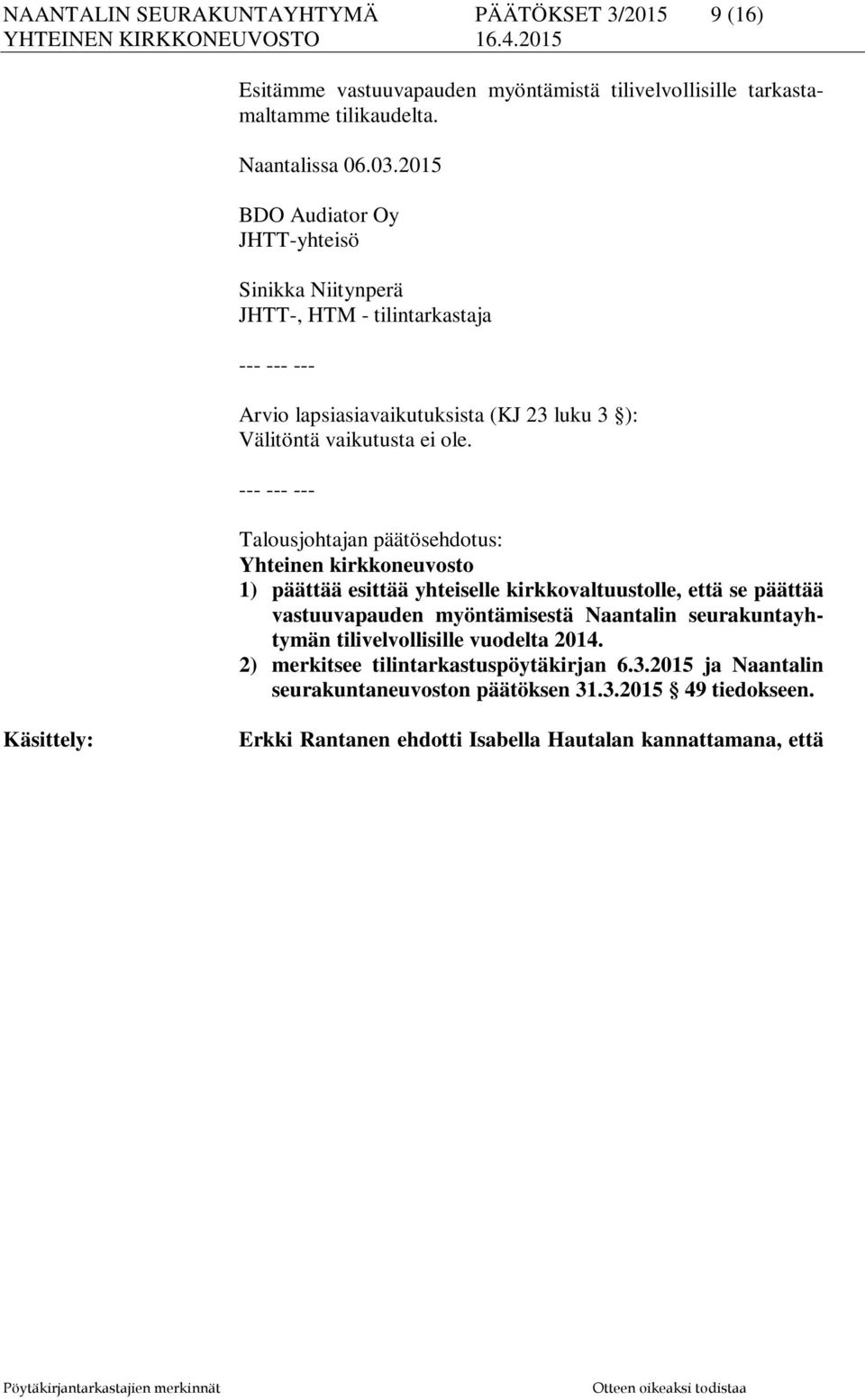 NAANTALIN SEURAKUNTAYHTYMÄ PÄÄTÖKSET 3/2015 9 (16)
YHTEINEN KIRKKONEUVOSTO 16.4.2015

Esitämme vastuuvapauden myöntämistä tilivelvollisille tarkastamaltamme tilikaudelta.

Naantalissa 06.03.2015

BDO Audiator Oy
JHTT-yhteisö

Sinikka Niitynperä
JHTT-, HTM - tilintarkastaja

--- --- ---

Arvio lapsiasiavaikutuksista (KJ 23 luku 3 §):
Välitöntä vaikutusta ei ole.

--- --- ---

Talousjohtajan päätösehdotus:
Yhteinen kirkkoneuvosto
1) päättää esittää yhteiselle kirkkovaltuustolle, että se päättää vastuuvapauden myöntämisestä Naantalin seurakuntayhtymän tilivelvollisille vuodelta 2014.
2) merkitsee tilintarkastuspöytäkirjan 6.3.2015 ja Naantalin seurakuntaneuvoston päätöksen 31.3.2015 § 49 tiedokseen.

Käsittely:

Erkki Rantanen ehdotti Isabella Hautalan kannattamana, että

Pöytäkirjantarkastajien merkinnät

Otteen oikeaksi todistaa